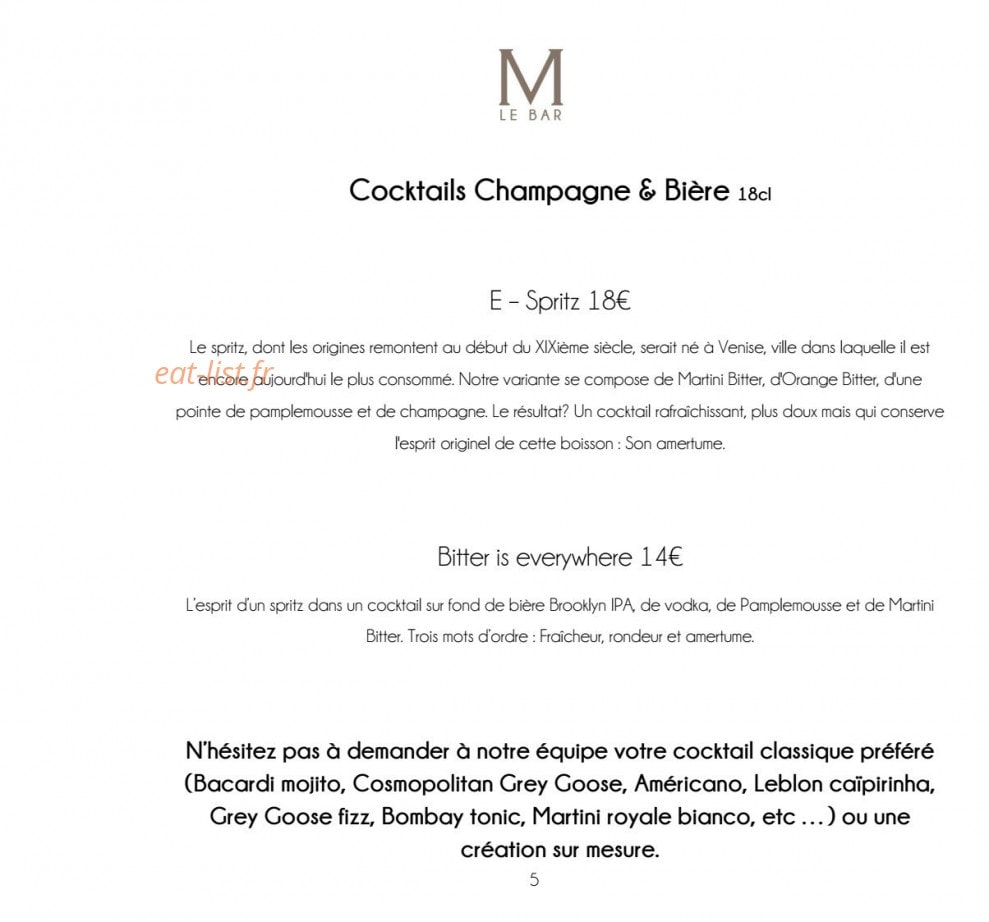 M
LE BAR

Cocktails Champagne & Bière 18cl

E – Spritz 18€

Le spritz, dont les origines remontent au début du XIXième siècle, serait né à Venise, ville dans laquelle il est encore aujourd'hui le plus consommé. Notre variante se compose de Martini Bitter, d'Orange Bitter, d'une pointe de pamplemousse et de champagne. Le résultat? Un cocktail rafraîchissant, plus doux mais qui conserve l'esprit originel de cette boisson : Son amertume.

Bitter is everywhere 14€

L'esprit d'un spritz dans un cocktail sur fond de bière Brooklyn IPA, de vodka, de Pamplemousse et de Martini Bitter. Trois mots d'ordre : Fraîcheur, rondeur et amertume.

N'hésitez pas à demander à notre équipe votre cocktail classique préféré (Bacardi mojito, Cosmopolitan Grey Goose, Américano, Leblon caïpirinha, Grey Goose fizz, Bombay tonic, Martini royale bianco, etc ...) ou une création sur mesure.

5

eat-list.fr